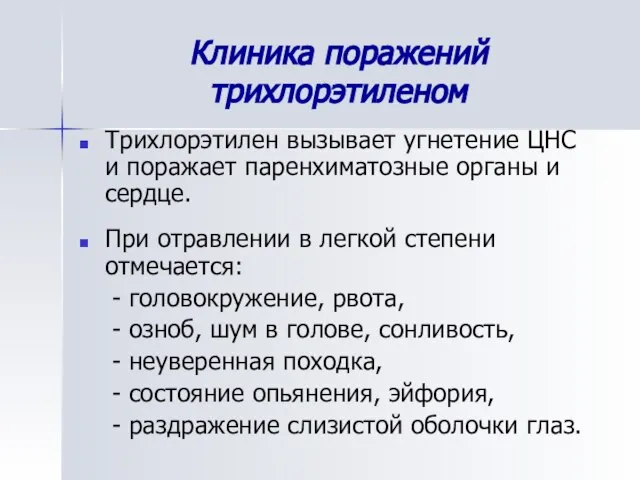 Клиника поражений трихлорэтиленом

Трихлорэтилен вызывает угнетение ЦНС и поражает паренхиматозные органы и сердце.

При отравлении в легкой степени отмечается:
- головокружение, рвота,
- озноб, шум в голове, сонливость,
- неуверенная походка,
- состояние опьянения, эйфория,
- раздражение слизистой оболочки глаз.